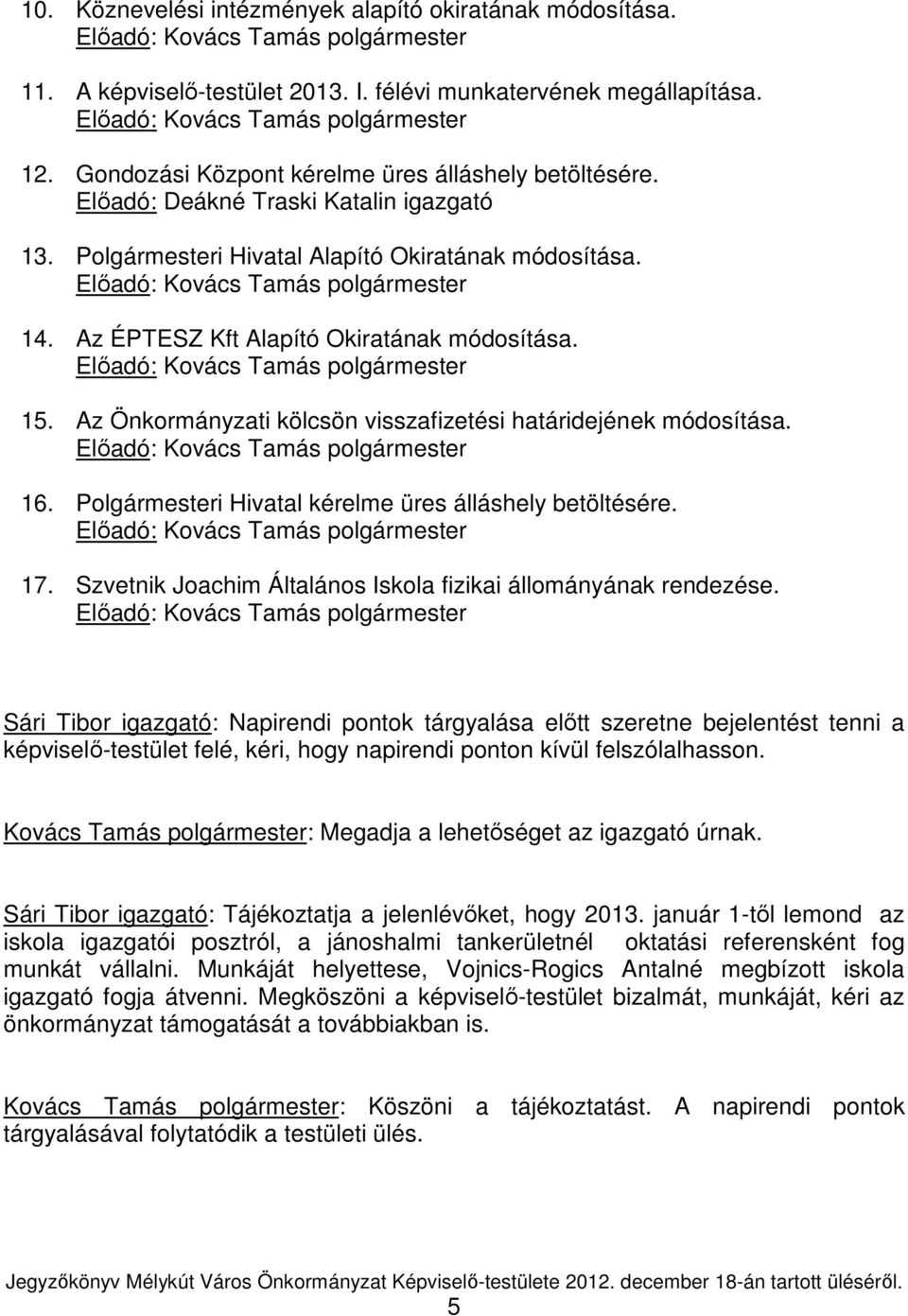 10. Köznevelési intézmények alapító okiratának módosítása.
Előadó: Kovács Tamás polgármester

11. A képviselő-testület 2013. I. félévi munkatervének megállapítása.
Előadó: Kovács Tamás polgármester

12. Gondozási Központ kérelme üres álláshely betöltésére.
Előadó: Deákné Traski Katalin igazgató

13. Polgármesteri Hivatal Alapító Okiratának módosítása.
Előadó: Kovács Tamás polgármester

14. Az ÉPTESZ Kft Alapító Okiratának módosítása.
Előadó: Kovács Tamás polgármester

15. Az Önkormányzati kölcsön visszafizetési határidejének módosítása.
Előadó: Kovács Tamás polgármester

16. Polgármesteri Hivatal kérelme üres álláshely betöltésére.
Előadó: Kovács Tamás polgármester

17. Szvetnik Joachim Általános Iskola fizikai állományának rendezése.
Előadó: Kovács Tamás polgármester

Sári Tibor igazgató: Napirendi pontok tárgyalása előtt szeretne bejelentést tenni a képviselő-testület felé, kéri, hogy napirendi ponton kívül felszólalhasson.

Kovács Tamás polgármester: Megadja a lehetőséget az igazgató úrnak.

Sári Tibor igazgató: Tájékoztatja a jelenlévőket, hogy 2013. január 1-től lemond az iskola igazgatói posztról, a jánoshalmi tankerületnél oktatási referensként fog munkát vállalni. Munkáját helyettese, Vojnics-Rogics Antalné megbízott iskola igazgató fogja átvenni. Megköszöni a képviselő-testület bizalmát, munkáját, kéri az önkormányzat támogatását a továbbiakban is.

Kovács Tamás polgármester: Köszöni a tájékoztatást. A napirendi pontok tárgyalásával folytatódik a testületi ülés.

Jegyzőkönyv Mélykút Város Önkormányzat Képviselő-testülete 2012. december 18-án tartott üléséről.
5